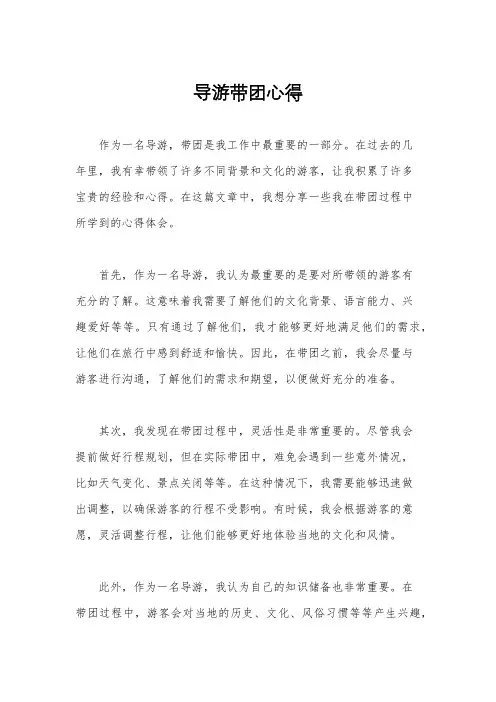 导游带团心得

作为一名导游，带团是我工作中最重要的一部分。在过去的几年里，我有幸带领了许多不同背景和文化的游客，让我积累了许多宝贵的经验和心得。在这篇文章中，我想分享一些我在带团过程中所学到的心得体会。

首先，作为一名导游，我认为最重要的是要对所带领的游客有充分的了解。这意味着我需要了解他们的文化背景、语言能力、兴趣爱好等等。只有通过了解他们，我才能够更好地满足他们的需求，让他们在旅行中感到舒适和愉快。因此，在带团之前，我会尽量与游客进行沟通，了解他们的需求和期望，以便做好充分的准备。

其次，我发现在带团过程中，灵活性是非常重要的。尽管我会提前做好行程规划，但在实际带团中，难免会遇到一些意外情况，比如天气变化、景点关闭等等。在这种情况下，我需要能够迅速做出调整，以确保游客的行程不受影响。有时候，我会根据游客的意愿，灵活调整行程，让他们能够更好地体验当地的文化和风情。

此外，作为一名导游，我认为自己的知识储备也非常重要。在带团过程中，游客会对当地的历史、文化、风俗习惯等等产生兴趣，